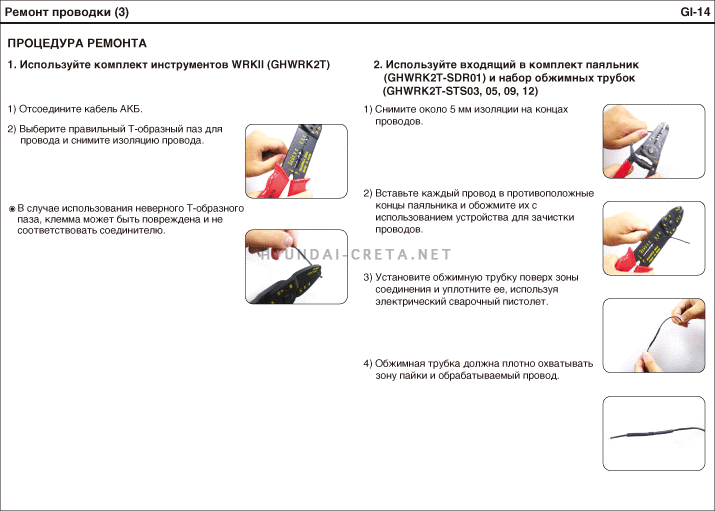 Ремонт проводки (3)

GI-14

ПРОЦЕДУРА РЕМОНТА

1. Используйте комплект инструментов WRKII (GHWRK2T)

1) Отсоедините кабель АКБ.

2) Выберите правильный Т-образный паз для провода и снимите изоляцию провода.

※ В случае использования неверного Т-образного паза, клемма может быть повреждена и не соответствовать соединителю.

HYUNDAI-CRETA.NET

2. Используйте входящий в комплект паяльник (GHWRK2T-SDR01) и набор обжимных трубок (GHWRK2T-STS03, 05, 09, 12)

1) Снимите около 5 мм изоляции на концах проводов.

2) Вставьте каждый провод в противоположные концы паяльника и обожмите их с использованием устройства для зачистки проводов.

3) Установите обжимную трубку поверх зоны соединения и уплотните ее, используя электрический сварочный пистолет.

4) Обжимная трубка должна плотно охватывать зону пайки и обрабатываемый провод.